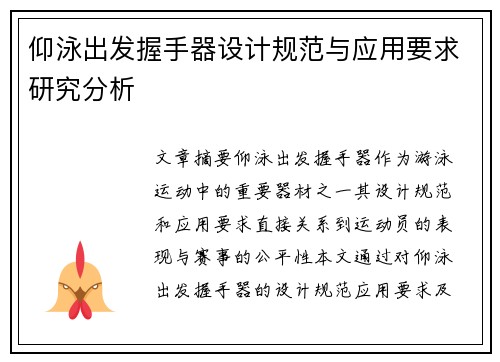 仰泳出发握手器设计规范与应用要求研究分析

文章摘要仰泳出发握手器作为游泳运动中的重要器材之一其设计规范和应用要求直接关系到运动员的表现与赛事的公平性本文通过对仰泳出发握手器的设计规范应用要求及